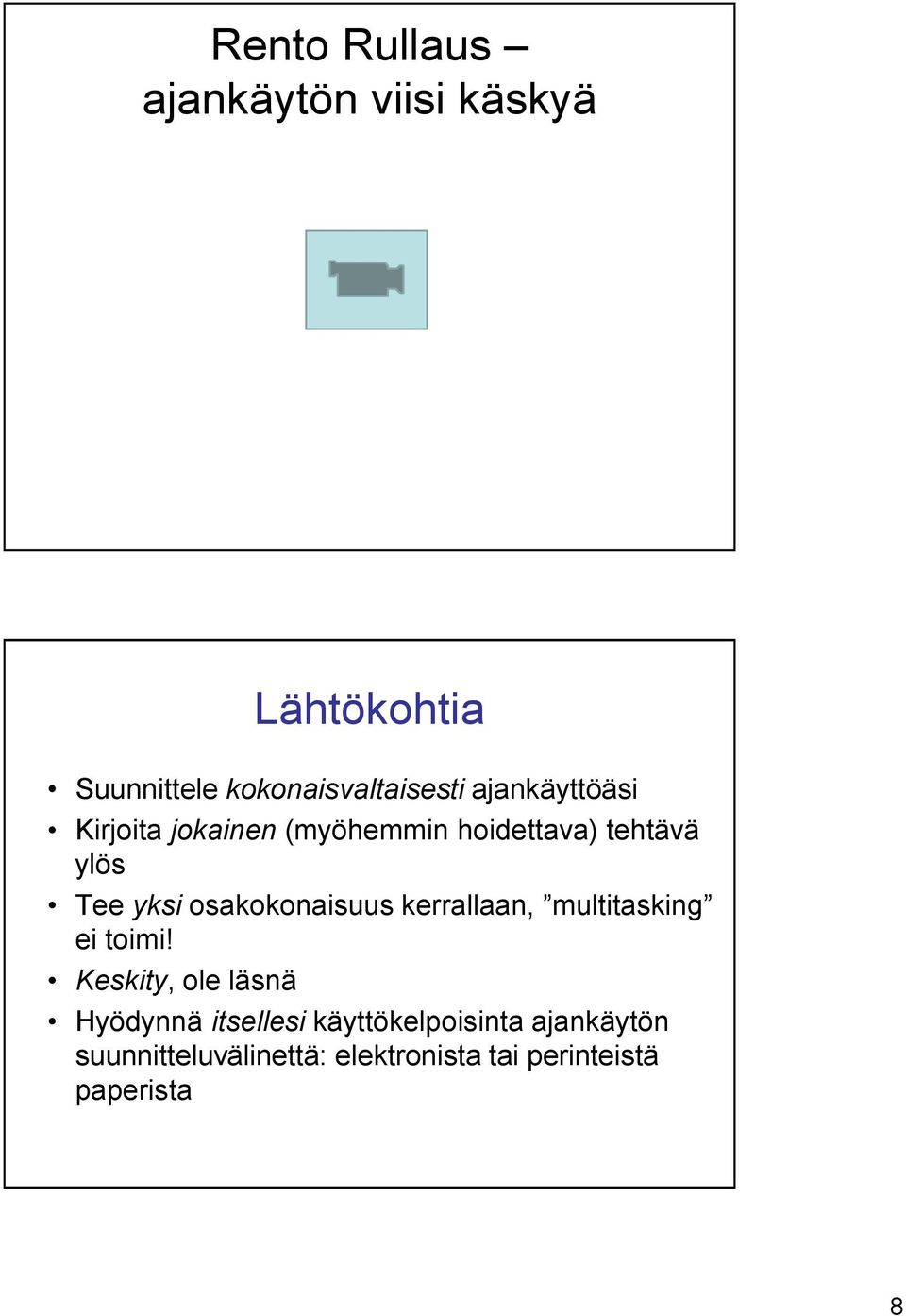 Rento Rullaus –
ajankäytön viisi käskyä

Lähtökohtia

• Suunnittele kokonaisvaltaisesti ajankäyttöäsi
• Kirjoita jokainen (myöhemmin hoidettava) tehtävä ylös
• Tee yksi osakokonaisuus kerrallaan, ”multitasking” ei toimi!
• Keskity, ole läsnä
• Hyödynnä itsellesi käyttökelpoisinta ajankäytön suunnitteluvälinettä: elektronista tai perinteistä paperista

8